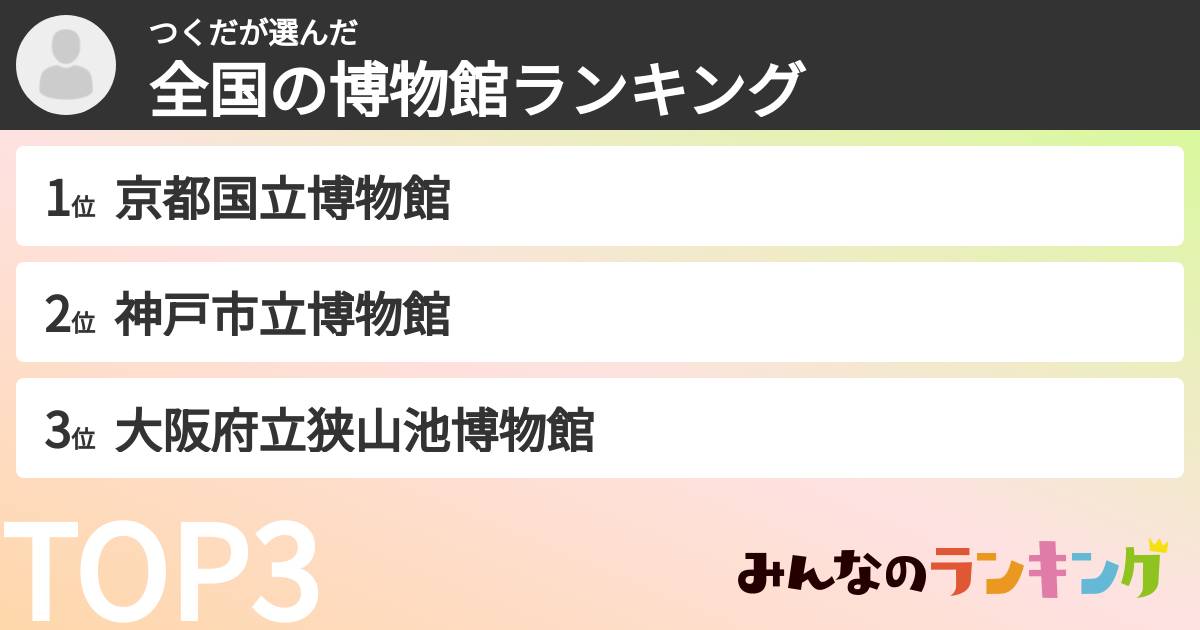 つくだが選んだ
全国の博物館ランキング

1位 京都国立博物館

2位 神戸市立博物館

3位 大阪府立狭山池博物館

TOP3

みんなのランキング